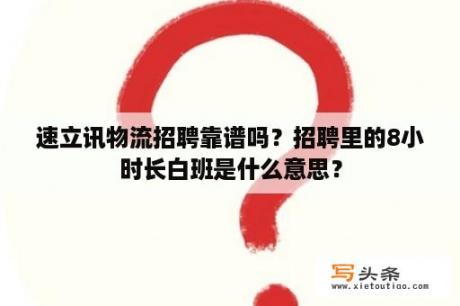 速立讯物流招聘靠谱吗？招聘里的8小时长白班是什么意思？

写头条
www.xietoutiao.com